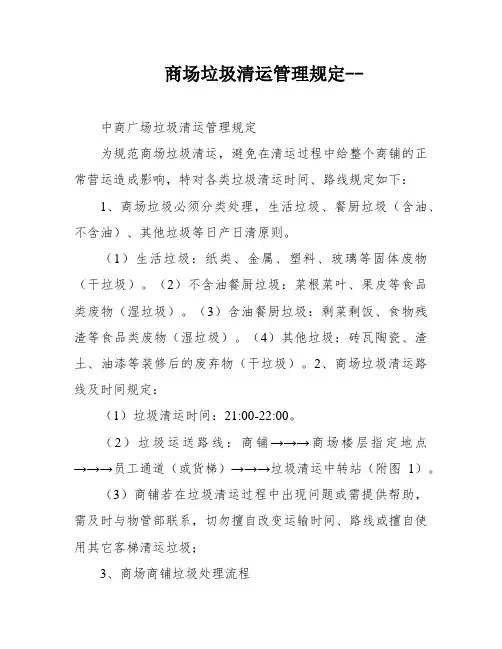 商场垃圾清运管理规定--

中商广场垃圾清运管理规定

为规范商场垃圾清运，避免在清运过程中给整个商铺的正常营运造成影响，特对各类垃圾清运时间、路线规定如下：

1、商场垃圾必须分类处理，生活垃圾、餐厨垃圾（含油、不含油）、其他垃圾等日产日清原则。

（1）生活垃圾：纸类、金属、塑料、玻璃等固体废物（干垃圾）。（2）不含油餐厨垃圾：菜根菜叶、果皮等食品类废物（湿垃圾）。（3）含油餐厨垃圾：剩菜剩饭、食物残渣等食品类废物（湿垃圾）。（4）其他垃圾：砖瓦陶瓷、渣土、油漆等装修后的废弃物（干垃圾）。2、商场垃圾清运路线及时间规定：

（1）垃圾清运时间：21:00-22:00。

（2）垃圾运送路线：商铺→→→商场楼层指定地点→→→员工通道（或货梯）→→→垃圾清运中转站（附图 1）。

（3）商铺若在垃圾清运过程中出现问题或需提供帮助，需及时与物管部联系，切勿擅自改变运输时间、路线或擅自使用其它客梯清运垃圾；

3、商场商铺垃圾处理流程